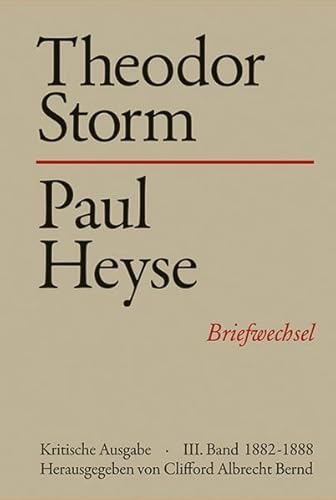 Theodor Storm

Paul Heyse

Briefwechsel

Kritische Ausgabe · III. Band 1882-1888
Herausgegeben von Clifford Albrecht Bernd